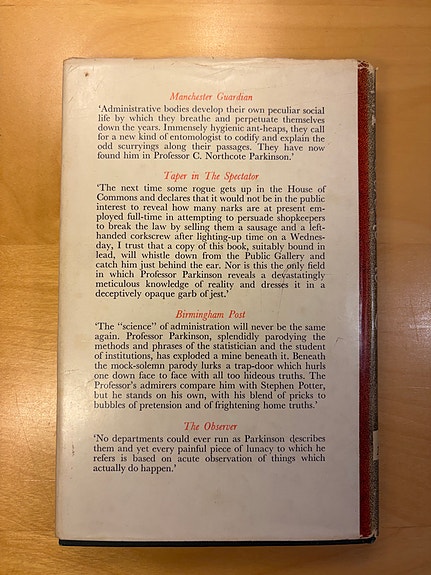 Manchester Guardian

'Administrative bodies develop their own peculiar social life by which they breathe and perpetuate themselves down the years. Immensely hygienic ant-heaps, they call for a new kind of entomologist to codify and explain the odd scurryings along their passages. They have now found him in Professor C. Northcote Parkinson.'

Taper in The Spectator

'The next time some rogue gets up in the House of Commons and declares that it would not be in the public interest to reveal how many narks are at present employed full-time in attempting to persuade shopkeepers to break the law by selling them a sausage and a left-handed corkscrew after lighting-up time on a Wednesday, I trust that a copy of this book, suitably bound in lead, will whistle down from the Public Gallery and catch him just behind the ear. Nor is this the only field in which Professor Parkinson reveals a devastatingly meticulous knowledge of reality and dresses it in a deceptively opaque garb of jest.'

Birmingham Post

'The "science" of administration will never be the same again. Professor Parkinson, splendidly parodying the methods and phrases of the statistician and the student of institutions, has exploded a mine beneath it. Beneath the mock-solemn parody lurks a trap-door which hurls one down face to face with all too hideous truths. The Professor's admirers compare him with Stephen Potter, but he stands on his own, with his blend of pricks to bubbles of pretension and of frightening home truths.'

The Observer

'No departments could ever run as Parkinson describes them and yet every painful piece of lunacy to which he refers is based on acute observation of things which actually do happen.'